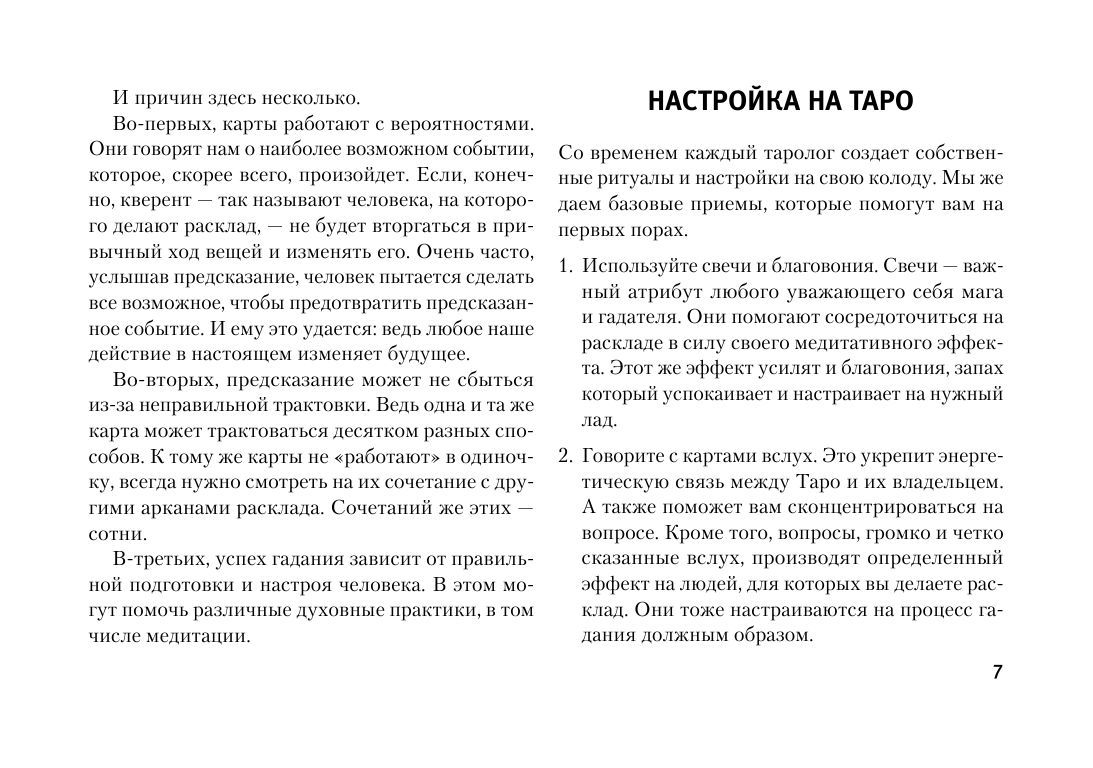 И причин здесь несколько.

Во-первых, карты работают с вероятностями. Они говорят нам о наиболее возможном событии, которое, скорее всего, произойдет. Если, конечно, кверент — так называют человека, на которого делают расклад, — не будет вторгаться в привычный ход вещей и изменять его. Очень часто, услышав предсказание, человек пытается сделать все возможное, чтобы предотвратить предсказанное событие. И ему это удается: ведь любое наше действие в настоящем изменяет будущее.

Во-вторых, предсказание может не сбыться из-за неправильной трактовки. Ведь одна и та же карта может трактоваться десятком разных способов. К тому же карты не «работают» в одиночку, всегда нужно смотреть на их сочетание с другими арканами расклада. Сочетаний же этих — сотни.

В-третьих, успех гадания зависит от правильной подготовки и настроя человека. В этом могут помочь различные духовные практики, в том числе медитации.

НАСТРОЙКА НА ТАРО

Со временем каждый таролог создает собственные ритуалы и настройки на свою колоду. Мы же даем базовые приемы, которые помогут вам на первых порах.

1. Используйте свечи и благовония. Свечи — важный атрибут любого уважающего себя мага и гадателя. Они помогают сосредоточиться на раскладе в силу своего медитативного эффекта. Этот же эффект усилят и благовония, запах который успокаивает и настраивает на нужный лад.

2. Говорите с картами вслух. Это укрепит энергетическую связь между Таро и их владельцем. А также поможет вам сконцентрироваться на вопросе. Кроме того, вопросы, громко и четко сказанные вслух, производят определенный эффект на людей, для которых вы делаете расклад. Они тоже настраиваются на процесс гадания должным образом.

7